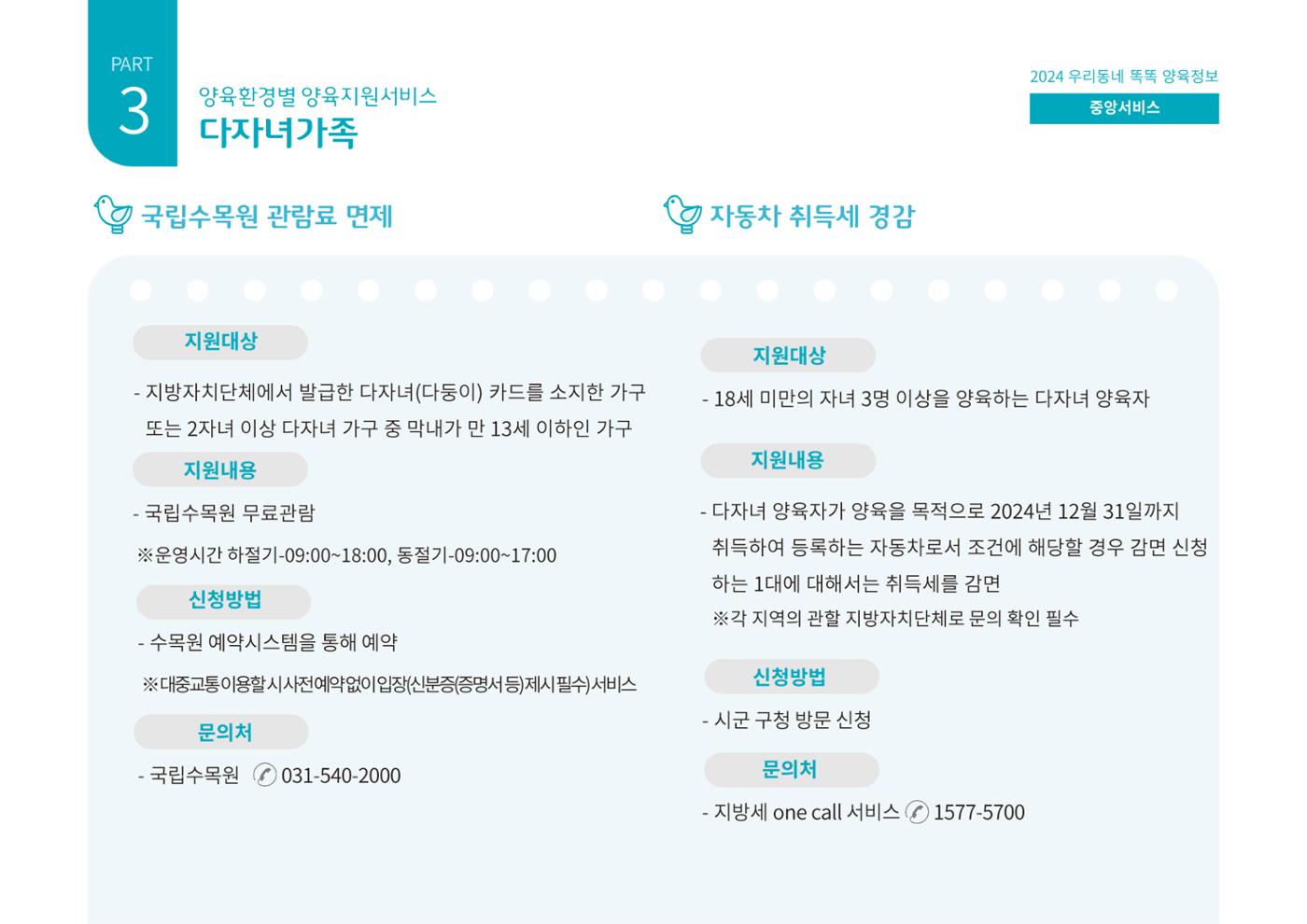 PART
3

양육환경별 양육지원서비스
다자녀가족

2024 우리동네 똑똑 양육정보
중앙서비스

국립수목원 관람료 면제

지원대상

- 지방자치단체에서 발급한 다자녀(다둥이) 카드를 소지한 가구 또는 2자녀 이상 다자녀 가구 중 막내가 만 13세 이하인 가구

지원내용

- 국립수목원 무료관람
※운영시간 하절기-09:00~18:00, 동절기-09:00~17:00

신청방법

- 수목원 예약시스템을 통해 예약
※대중교통이용할시사전예약없이입장(신분증(증명서등)제시필수)서비스

문의처

- 국립수목원 031-540-2000

자동차 취득세 경감

지원대상

- 18세 미만의 자녀 3명 이상을 양육하는 다자녀 양육자

지원내용

- 다자녀 양육자가 양육을 목적으로 2024년 12월 31일까지 취득하여 등록하는 자동차로서 조건에 해당할 경우 감면 신청하는 1대에 대해서는 취득세를 감면
※각 지역의 관할 지방자치단체로 문의 확인 필수

신청방법

- 시군 구청 방문 신청

문의처

- 지방세 one call 서비스 1577-5700